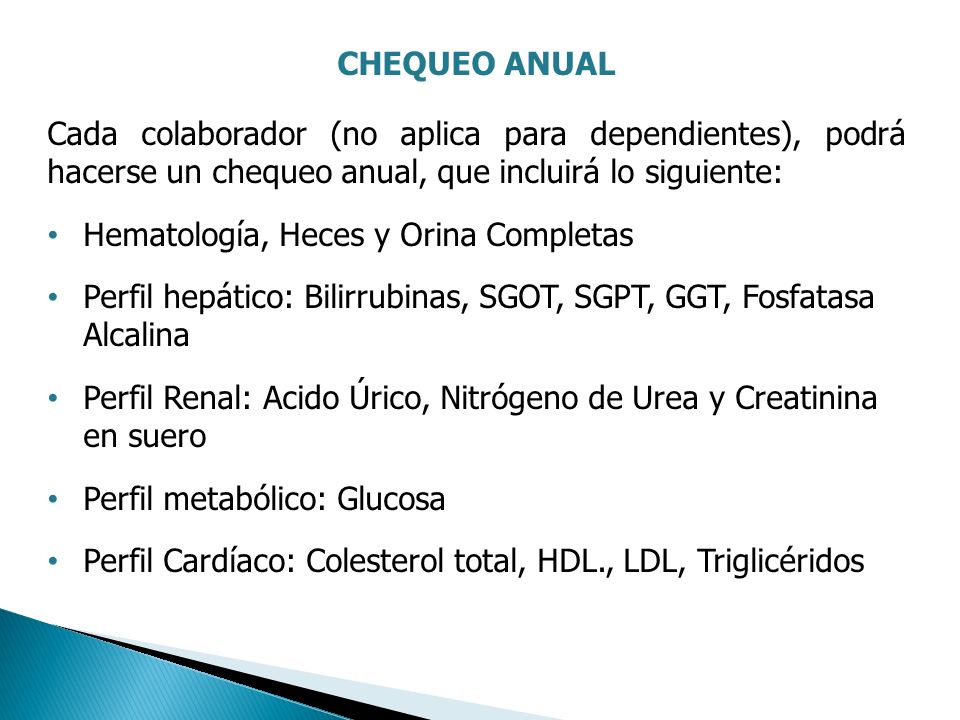 CHEQUEO ANUAL

Cada colaborador (no aplica para dependientes), podrá hacerse un chequeo anual, que incluirá lo siguiente:

• Hematología, Heces y Orina Completas

• Perfil hepático: Bilirrubinas, SGOT, SGPT, GGT, Fosfatasa Alcalina

• Perfil Renal: Acido Úrico, Nitrógeno de Urea y Creatinina en suero

• Perfil metabólico: Glucosa

• Perfil Cardíaco: Colesterol total, HDL., LDL, Triglicéridos